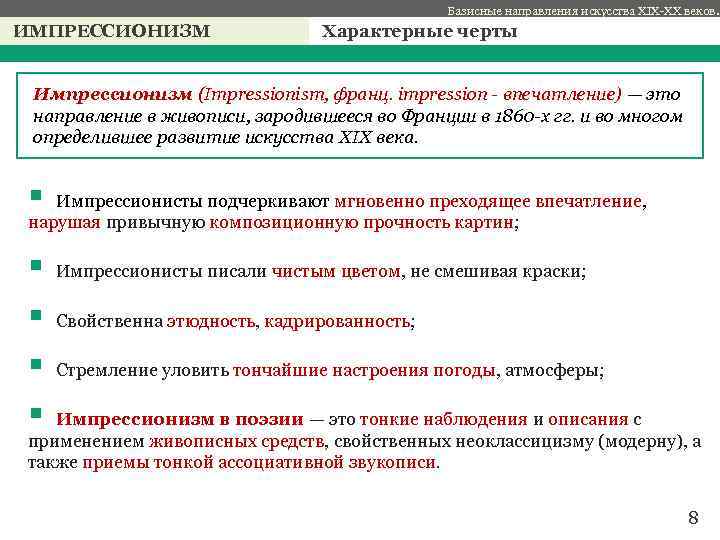 Базисные направления искусства XIX-XX веков.

ИМПРЕССИОНИЗМ

Характерные черты

Импрессионизм (Impressionism, франц. impression - впечатление) — это направление в живописи, зародившееся во Франции в 1860-х гг. и во многом определившее развитие искусства XIX века.

Импрессионисты подчеркивают мгновенно преходящее впечатление, нарушая привычную композиционную прочность картин;

Импрессионисты писали чистым цветом, не смешивая краски;

Свойственна этюдность, кадрированность;

Стремление уловить тончайшие настроения погоды, атмосферы;

Импрессионизм в поэзии — это тонкие наблюдения и описания с применением живописных средств, свойственных неоклассицизму (модерну), а также приемы тонкой ассоциативной звукописи.

8